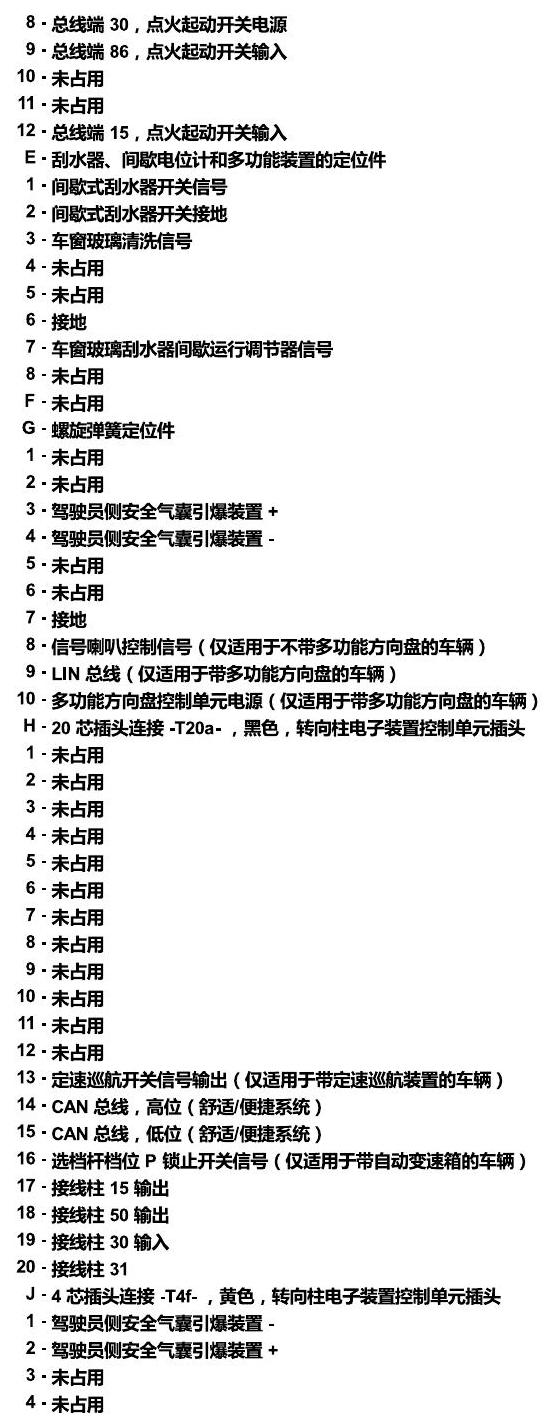 8 - 总线端 30，点火起动开关电源
9 - 总线端 86，点火起动开关输入
10 - 未占用
11 - 未占用
12 - 总线端 15，点火起动开关输入
E - 刮水器、间歇电位计和多功能装置的定位件
1 - 间歇式刮水器开关信号
2 - 间歇式刮水器开关接地
3 - 车窗玻璃清洗信号
4 - 未占用
5 - 未占用
6 - 接地
7 - 车窗玻璃刮水器间歇运行调节器信号
8 - 未占用
F - 未占用
G - 螺旋弹簧定位件
1 - 未占用
2 - 未占用
3 - 驾驶员侧安全气囊引爆装置 +
4 - 驾驶员侧安全气囊引爆装置 -
5 - 未占用
6 - 未占用
7 - 接地
8 - 信号喇叭控制信号（仅适用于不带多功能方向盘的车辆）
9 - LIN 总线（仅适用于带多功能方向盘的车辆）
10 - 多功能方向盘控制单元电源（仅适用于带多功能方向盘的车辆）
H - 20 芯插头连接 -T20a-，黑色，转向柱电子装置控制单元插头
1 - 未占用
2 - 未占用
3 - 未占用
4 - 未占用
5 - 未占用
6 - 未占用
7 - 未占用
8 - 未占用
9 - 未占用
10 - 未占用
11 - 未占用
12 - 未占用
13 - 定速巡航开关信号输出（仅适用于带定速巡航装置的车辆）
14 - CAN 总线，高位（舒适/便捷系统）
15 - CAN 总线，低位（舒适/便捷系统）
16 - 选档杆档位 P 锁止开关信号（仅适用于带自动变速箱的车辆）
17 - 接线柱 15 输出
18 - 接线柱 50 输出
19 - 接线柱 30 输入
20 - 接线柱 31
J - 4 芯插头连接 -T4f-，黄色，转向柱电子装置控制单元插头
1 - 驾驶员侧安全气囊引爆装置 -
2 - 驾驶员侧安全气囊引爆装置 +
3 - 未占用
4 - 未占用